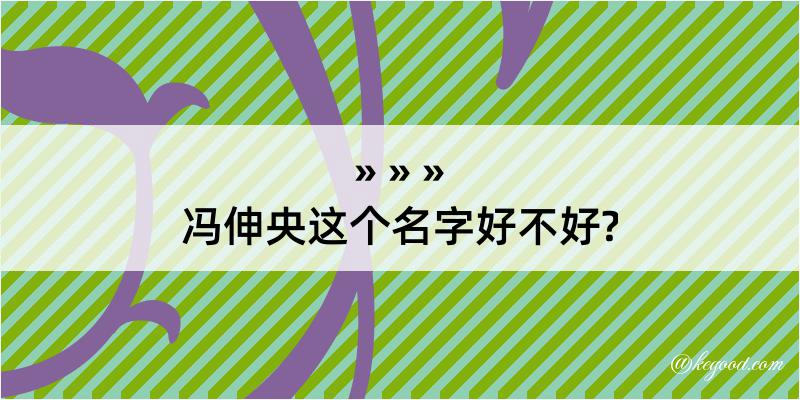 » » »
冯伸央这个名字好不好?

@kegood.com